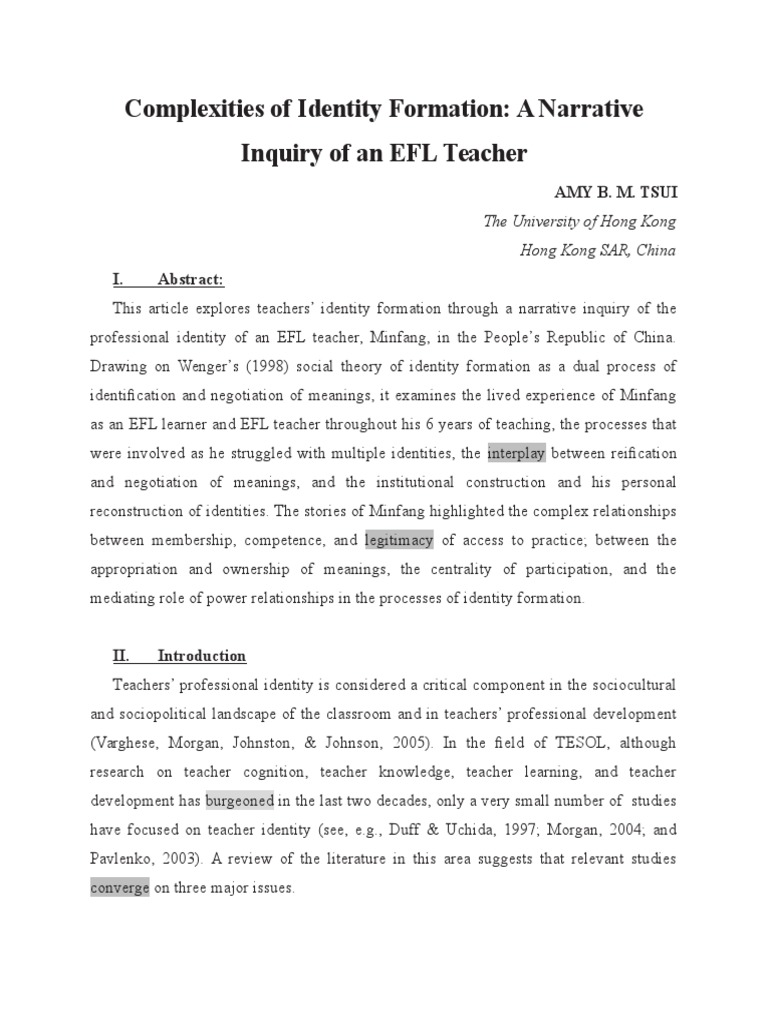 Complexities of Identity Formation: A Narrative Inquiry of an EFL Teacher

AMY B. M. TSUI

The University of Hong Kong

Hong Kong SAR, China

I. Abstract:

This article explores teachers' identity formation through a narrative inquiry of the professional identity of an EFL teacher, Minfang, in the People's Republic of China. Drawing on Wenger's (1998) social theory of identity formation as a dual process of identification and negotiation of meanings, it examines the lived experience of Minfang as an EFL learner and EFL teacher throughout his 6 years of teaching, the processes that were involved as he struggled with multiple identities, the interplay between reification and negotiation of meanings, and the institutional construction and his personal reconstruction of identities. The stories of Minfang highlighted the complex relationships between membership, competence, and legitimacy of access to practice; between the appropriation and ownership of meanings, the centrality of participation, and the mediating role of power relationships in the processes of identity formation.

II. Introduction

Teachers' professional identity is considered a critical component in the sociocultural and sociopolitical landscape of the classroom and in teachers' professional development (Varghese, Morgan, Johnston, & Johnson, 2005). In the field of TESOL, although research on teacher cognition, teacher knowledge, teacher learning, and teacher development has burgeoned in the last two decades, only a very small number of studies have focused on teacher identity (see, e.g., Duff & Uchida, 1997; Morgan, 2004; and Pavlenko, 2003). A review of the literature in this area suggests that relevant studies converge on three major issues.